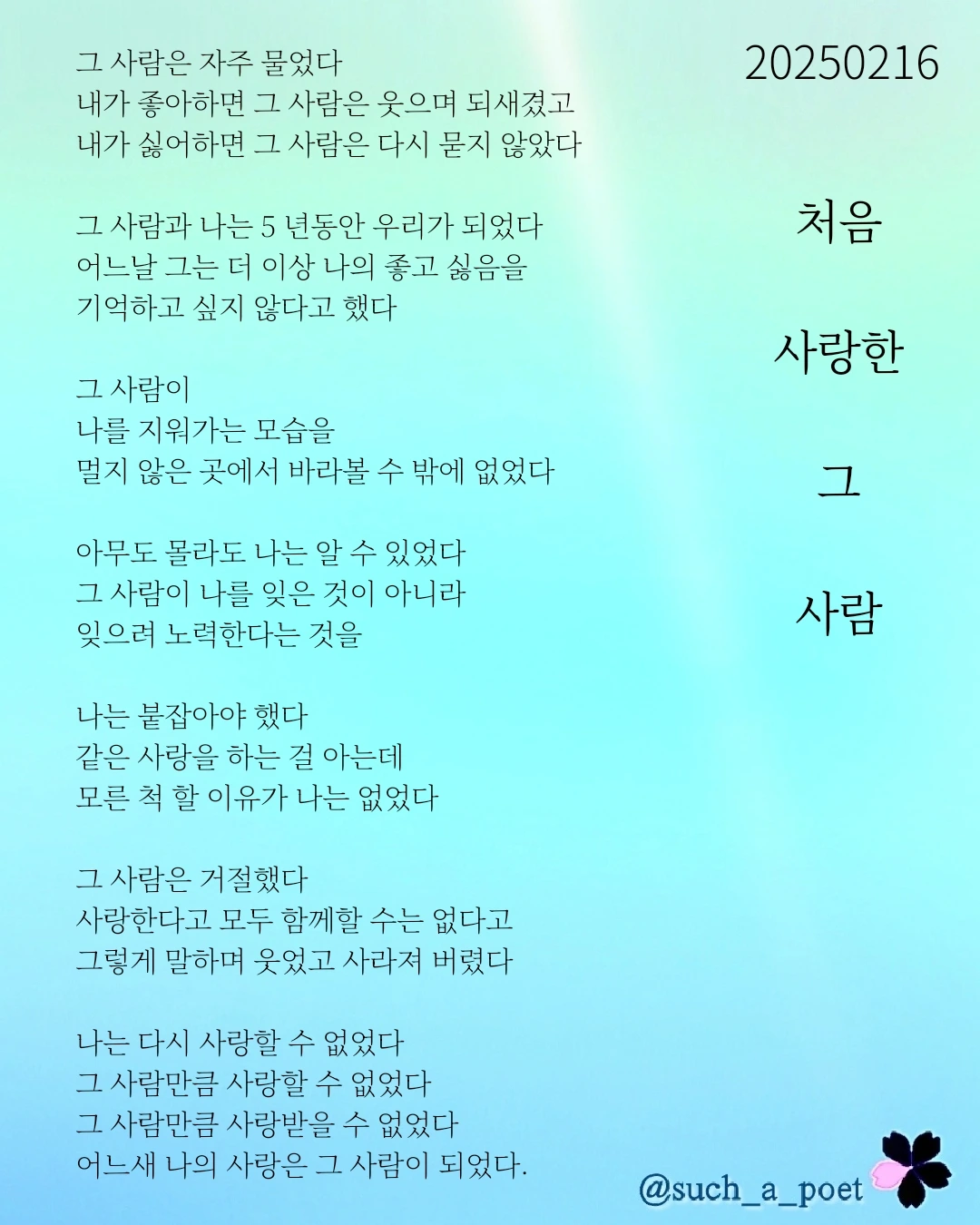 20250216

처음

사랑한

그

사람

그 사람은 자주 물었다
내가 좋아하면 그 사람은 웃으며 되새겼고
내가 싫어하면 그 사람은 다시 묻지 않았다

그 사람과 나는 5 년동안 우리가 되었다
어느날 그는 더 이상 나의 좋고 싫음을
기억하고 싶지 않다고 했다

그 사람이
나를 지워가는 모습을
멀지 않은 곳에서 바라볼 수 밖에 없었다

아무도 몰라도 나는 알 수 있었다
그 사람이 나를 잊은 것이 아니라
잊으려 노력한다는 것을

나는 붙잡아야 했다
같은 사랑을 하는 걸 아는데
모른 척 할 이유가 나는 없었다

그 사람은 거절했다
사랑한다고 모두 함께할 수는 없다고
그렇게 말하며 웃었고 사라져 버렸다

나는 다시 사랑할 수 없었다
그 사람만큼 사랑할 수 없었다
그 사람만큼 사랑받을 수 없었다
어느새 나의 사랑은 그 사람이 되었다.

@such_a_poet